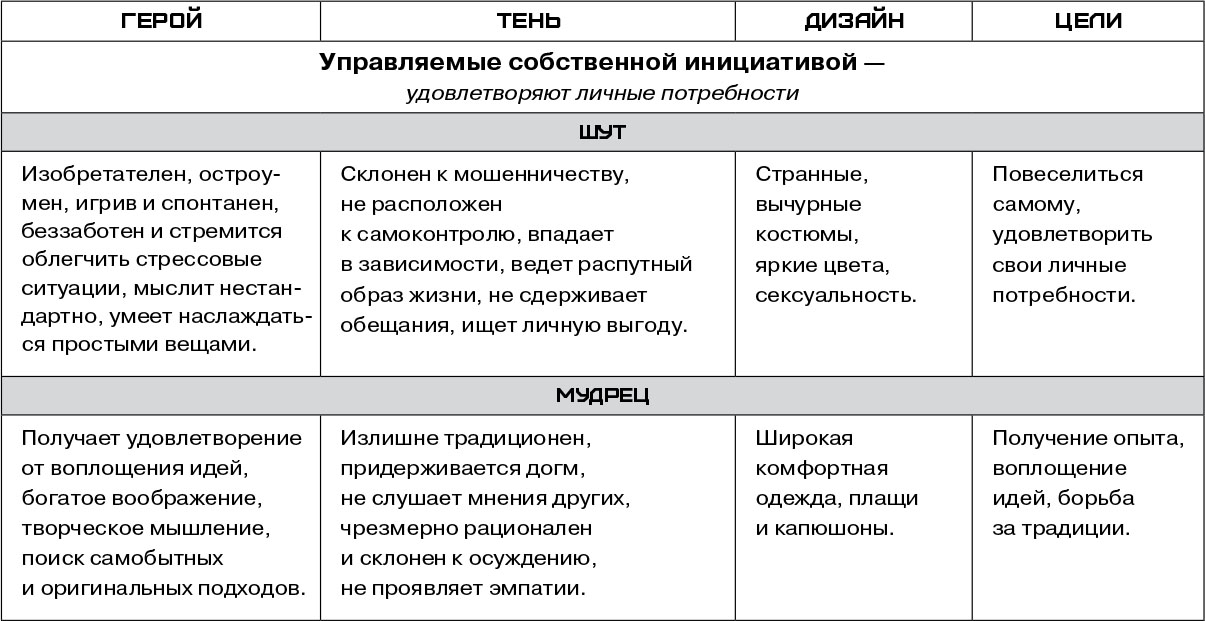 | ГЕРОЙ | ТЕНЬ | ДИЗАЙН | ЦЕЛИ |
|---|---|---|---|
| Управляемые собственной инициативой — удовлетворяют личные потребности | | | |
| ШУТ | | | |
| Изобретателен, остроумен, игрив и спонтанен, беззаботен и стремится облегчить стрессовые ситуации, мыслит нестандартно, умеет наслаждаться простыми вещами. | Склонен к мошенничеству, не расположен к самоконтролю, впадает в зависимости, ведет распутный образ жизни, не сдерживает обещания, ищет личную выгоду. | Странные, вычурные костюмы, яркие цвета, сексуальность. | Повеселиться самому, удовлетворить свои личные потребности. |
| МУДРЕЦ | | | |
| Получает удовлетворение от воплощения идей, богатое воображение, творческое мышление, поиск самобытных и оригинальных подходов. | Излишне традиционен, придерживается догм, не слушает мнения других, чрезмерно рационален и склонен к осуждению, не проявляет эмпатии. | Широкая комфортная одежда, плащи и капюшоны. | Получение опыта, воплощение идей, борьба за традиции. |